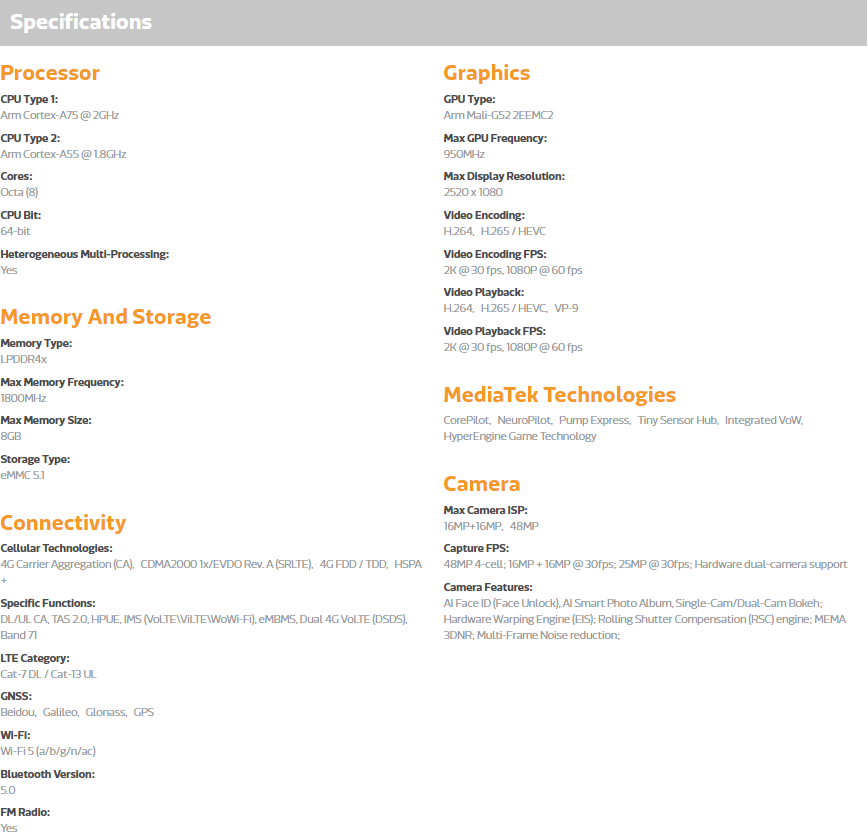 Specifications

Processor

CPU Type 1:
Arm Cortex-A75 @ 2GHz

CPU Type 2:
Arm Cortex-A55 @ 1.8GHz

Cores:
Octa (8)

CPU Bit:
64-bit

Heterogeneous Multi-Processing:
Yes

Memory And Storage

Memory Type:
LPDDR4x

Max Memory Frequency:
1800MHz

Max Memory Size:
8GB

Storage Type:
eMMC 5.1

Connectivity

Cellular Technologies:
4G Carrier Aggregation (CA), CDMA2000 1x/EVDO Rev. A (SRLTE), 4G FDD / TDD, HSPA +

Specific Functions:
DL/UL CA, TAS 2.0, HPUE, IMS (VoLTE\ViLTE\WoWi-Fi), eMBMS, Dual 4G VoLTE (DSDS), Band 71

LTE Category:
Cat-7 DL / Cat-13 UL

GNSS:
Beidou, Galileo, Glonass, GPS

Wi-Fi:
Wi-Fi 5 (a/b/g/n/ac)

Bluetooth Version:
5.0

FM Radio:
Yes

Graphics

GPU Type:
Arm Mali-G52 2EEMC2

Max GPU Frequency:
950MHz

Max Display Resolution:
2520 x 1080

Video Encoding:
H.264, H.265 / HEVC

Video Encoding FPS:
2K @ 30 fps, 1080P @ 60 fps

Video Playback:
H.264, H.265 / HEVC, VP-9

Video Playback FPS:
2K @ 30 fps, 1080P @ 60 fps

MediaTek Technologies

CorePilot, NeuroPilot, Pump Express, Tiny Sensor Hub, Integrated VoW, HyperEngine Game Technology

Camera

Max Camera ISP:
16MP+16MP, 48MP

Capture FPS:
48MP 4-cell; 16MP + 16MP @ 30fps; 25MP @ 30fps; Hardware dual-camera support

Camera Features:
AI Face ID (Face Unlock), AI Smart Photo Album, Single-Cam/Dual-Cam Bokeh; Hardware Warping Engine (EIS); Rolling Shutter Compensation (RSC) engine; MEMA 3DNR; Multi-Frame Noise reduction;